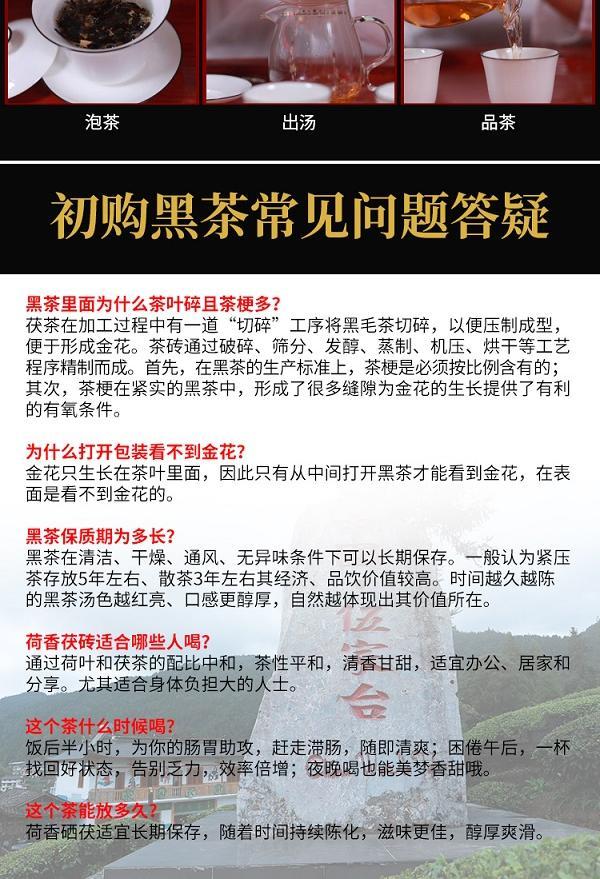 泡茶　出汤　品茶

初购黑茶常见问题答疑

黑茶里面为什么茶叶碎且茶梗多?
茯茶在加工过程中有一道“切碎”工序将黑毛茶切碎，以便压制成型，便于形成金花。茶砖通过破碎、筛分、发酵、蒸制、机压、烘干等工艺程序精制而成。首先，在黑茶的生产标准上，茶梗是必须按比例含有的；其次，茶梗在紧实的黑茶中，形成了很多缝隙为金花的生长提供了有利的有氧条件。

为什么打开包装看不到金花?
金花只生长在茶叶里面，因此只有从中间打开黑茶才能看到金花，在表面是看不到金花的。

黑茶保质期为多长?
黑茶在清洁、干燥、通风、无异味条件下可以长期保存。一般认为紧压茶存放5年左右、散茶3年左右其经济、品饮价值较高。时间越久越陈的黑茶汤色越红亮、口感更醇厚，自然越体现出其价值所在。

荷香茯砖适合哪些人喝?
通过荷叶和茯茶的配比中和，茶性平和，清香甘甜，适宜办公、居家和分享。尤其适合身体负担大的人士。

这个茶什么时候喝?
饭后半小时，为你的肠胃助攻，赶走滞肠，随即清爽；困倦午后，一杯找回好状态，告别乏力，效率倍增；夜晚喝也能美梦香甜哦。

这个茶能放多久?
荷香硒茯适宜长期保存，随着时间持续陈化，滋味更佳，醇厚爽滑。

伍家台